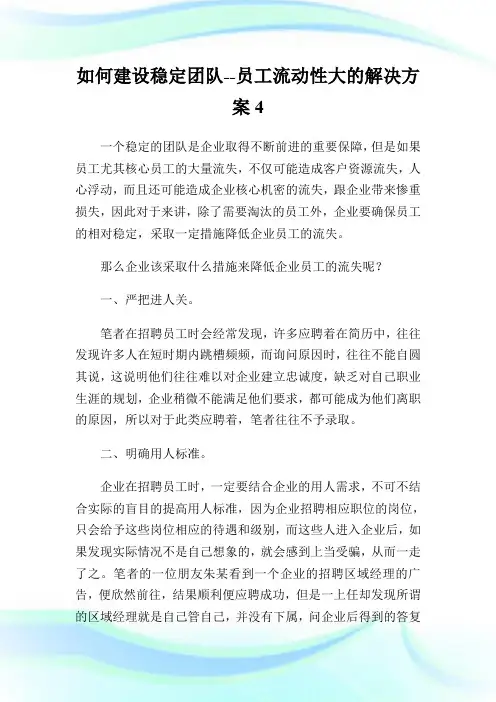 如何建设稳定团队--员工流动性大的解决方案 4

一个稳定的团队是企业取得不断前进的重要保障，但是如果员工尤其核心员工的大量流失，不仅可能造成客户资源流失，人心浮动，而且还可能造成企业核心机密的流失，跟企业带来惨重损失，因此对于来讲，除了需要淘汰的员工外，企业要确保员工的相对稳定，采取一定措施降低企业员工的流失。

那么企业该采取什么措施来降低企业员工的流失呢？

一、严把进人关。

笔者在招聘员工时会经常发现，许多应聘着在简历中，往往发现许多人在短时期内跳槽频频，而询问原因时，往往不能自圆其说，这说明他们往往难以对企业建立忠诚度，缺乏对自己职业生涯的规划，企业稍微不能满足他们要求，都可能成为他们离职的原因，所以对于此类应聘着，笔者往往不予录取。

二、明确用人标准。

企业在招聘员工时，一定要结合企业的用人需求，不可不结合实际的盲目的提高用人标准，因为企业招聘相应职位的岗位，只会给予这些岗位相应的待遇和级别，而这些人进入企业后，如果发现实际情况不是自己想象的，就会感到上当受骗，从而一走了之。笔者的一位朋友朱某看到一个企业的招聘区域经理的广告，便欣然前往，结果顺利便应聘成功，但是一上任却发现所谓的区域经理就是自己管自己，并没有下属，问企业后得到的答复